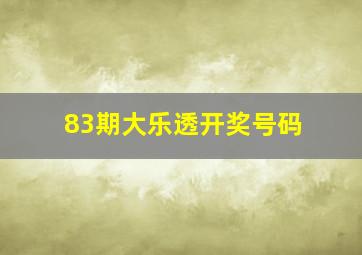 83期大乐透开奖号码